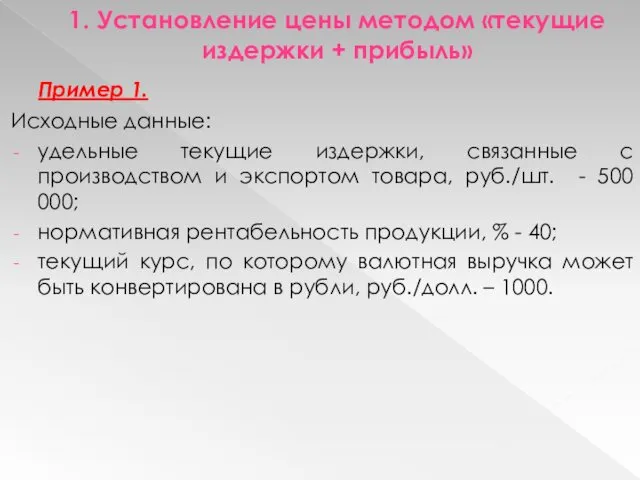 1. Установление цены методом «текущие издержки + прибыль»

Пример 1.

Исходные данные:

- удельные текущие издержки, связанные с производством и экспортом товара, руб./шт. - 500 000;
- нормативная рентабельность продукции, % - 40;
- текущий курс, по которому валютная выручка может быть конвертирована в рубли, руб./долл. – 1000.